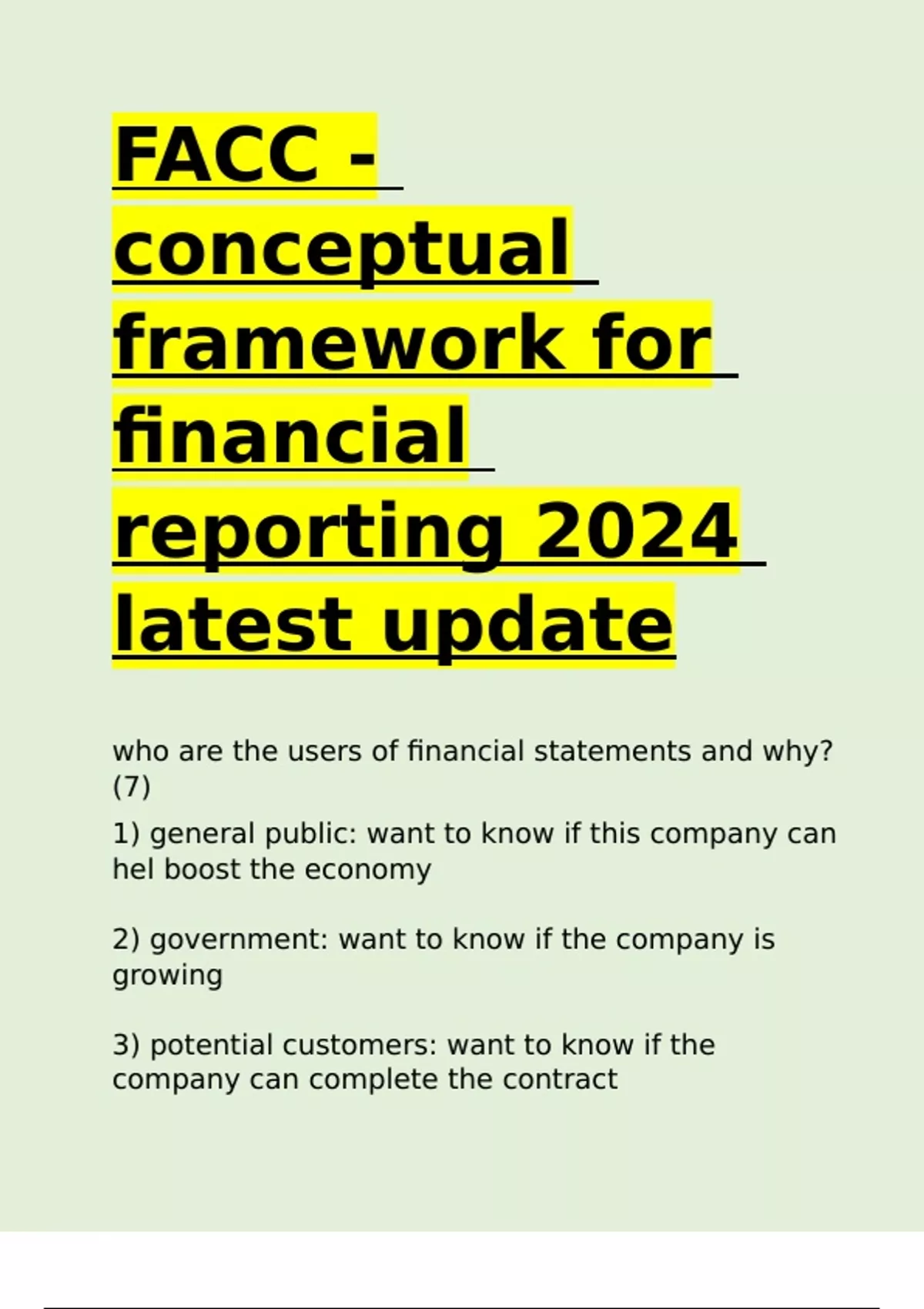 FACC - conceptual framework for financial reporting 2024 latest update

who are the users of financial statements and why? (7)

1) general public: want to know if this company can hel boost the economy

2) government: want to know if the company is growing

3) potential customers: want to know if the company can complete the contract